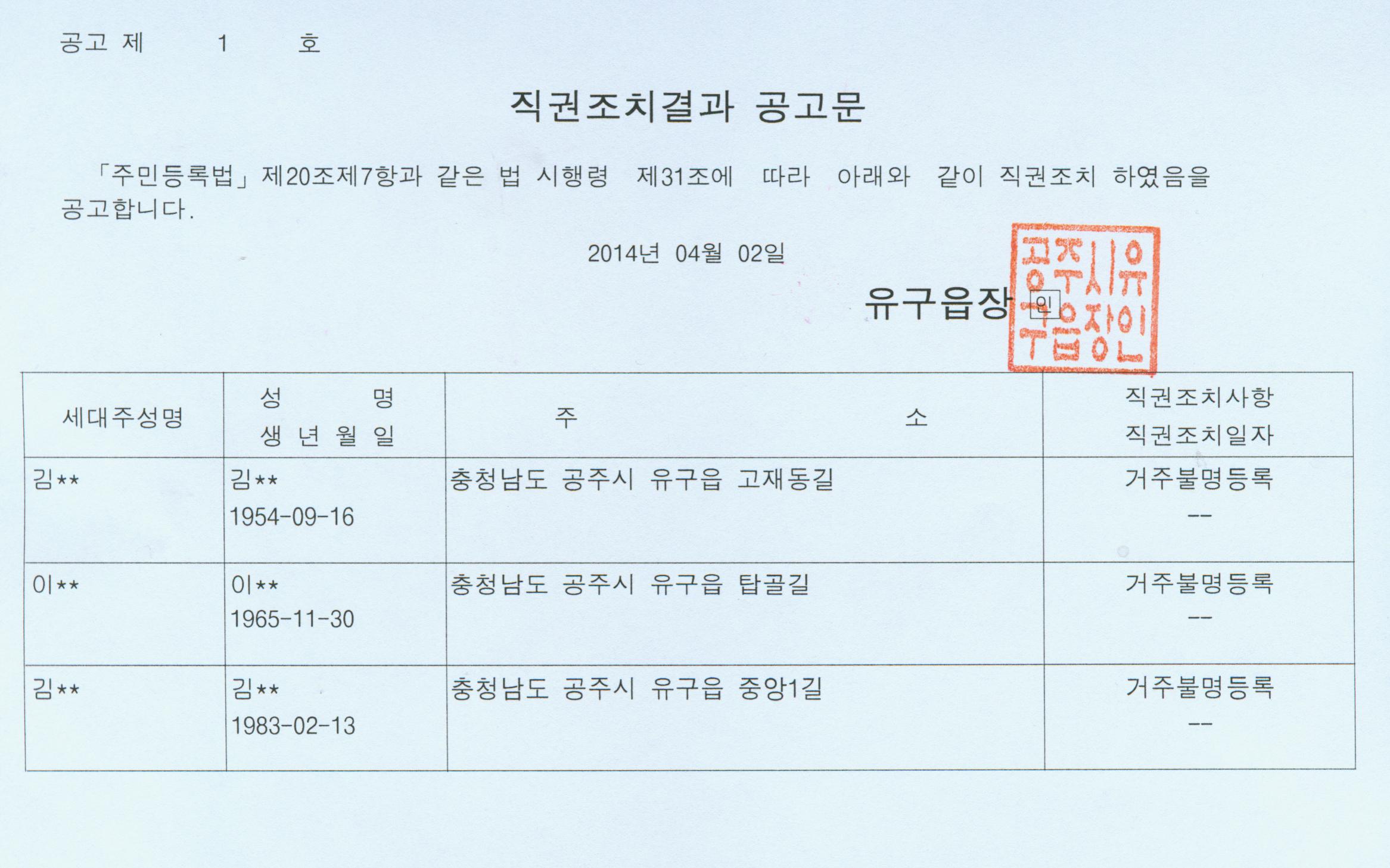 공고 제 1 호

직권조치결과 공고문

「주민등록법」제20조제7항과 같은 법 시행령 제31조에 따라 아래와 같이 직권조치 하였음을 공고합니다.

2014년 04월 02일

유구읍장 인

공주시유구읍장인

| 세대주성명 | 성 명 생 년 월 일 | 주 소 | 직권조치사항 직권조치일자 |
|---|---|---|---|
| 김** | 김** 1954-09-16 | 충청남도 공주시 유구읍 고재동길 | 거주불명등록 -- |
| 이** | 이** 1965-11-30 | 충청남도 공주시 유구읍 탑골길 | 거주불명등록 -- |
| 김** | 김** 1983-02-13 | 충청남도 공주시 유구읍 중앙1길 | 거주불명등록 -- |